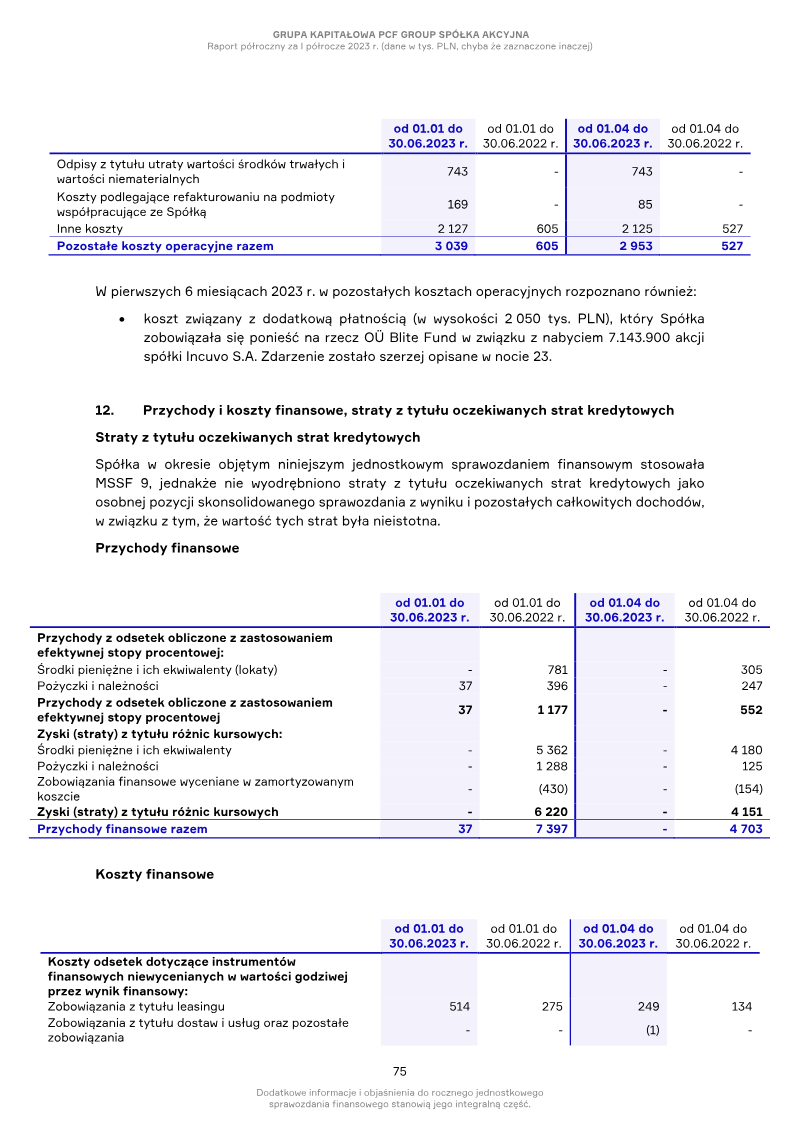 GRUPA KAPITAŁOWA PCF GROUP SPÓŁKA AKCYJNA
Raport półroczny za I półrocze 2023 r. (dane w tys. PLN, chyba że zaznaczone inaczej)

| | od 01.01 do 30.06.2023 r. | od 01.01 do 30.06.2022 r. | od 01.04 do 30.06.2023 r. | od 01.04 do 30.06.2022 r. |
|---|---|---|---|---|
| Odpisy z tytułu utraty wartości środków trwałych i wartości niematerialnych | 743 | - | 743 | - |
| Koszty podlegające refakturowaniu na podmioty współpracujące ze Spółką | 169 | - | 85 | - |
| Inne koszty | 2 127 | 605 | 2 125 | 527 |
| Pozostałe koszty operacyjne razem | 3 039 | 605 | 2 953 | 527 |

W pierwszych 6 miesiącach 2023 r. w pozostałych kosztach operacyjnych rozpoznano również:

• koszt związany z dodatkową płatnością (w wysokości 2 050 tys. PLN), który Spółka zobowiązała się ponieść na rzecz OÜ Blite Fund w związku z nabyciem 7.143.900 akcji spółki Incuvo S.A. Zdarzenie zostało szerzej opisane w nocie 23.

12. Przychody i koszty finansowe, straty z tytułu oczekiwanych strat kredytowych

Straty z tytułu oczekiwanych strat kredytowych

Spółka w okresie objętym niniejszym jednostkowym sprawozdaniem finansowym stosowała MSSF 9, jednakże nie wyodrębniono straty z tytułu oczekiwanych strat kredytowych jako osobnej pozycji skonsolidowanego sprawozdania z wyniku i pozostałych całkowitych dochodów, w związku z tym, że wartość tych strat była nieistotna.

Przychody finansowe

| | od 01.01 do 30.06.2023 r. | od 01.01 do 30.06.2022 r. | od 01.04 do 30.06.2023 r. | od 01.04 do 30.06.2022 r. |
|---|---|---|---|---|
| Przychody z odsetek obliczone z zastosowaniem efektywnej stopy procentowej: | | | | |
| Środki pieniężne i ich ekwiwalenty (lokaty) | - | 781 | - | 305 |
| Pożyczki i należności | 37 | 396 | - | 247 |
| Przychody z odsetek obliczone z zastosowaniem efektywnej stopy procentowej | 37 | 1 177 | - | 552 |
| Zyski (straty) z tytułu różnic kursowych: | | | | |
| Środki pieniężne i ich ekwiwalenty | - | 5 362 | - | 4 180 |
| Pożyczki i należności | - | 1 288 | - | 125 |
| Zobowiązania finansowe wyceniane w zamortyzowanym koszcie | - | (430) | - | (154) |
| Zyski (straty) z tytułu różnic kursowych | - | 6 220 | - | 4 151 |
| Przychody finansowe razem | 37 | 7 397 | - | 4 703 |

Koszty finansowe

| | od 01.01 do 30.06.2023 r. | od 01.01 do 30.06.2022 r. | od 01.04 do 30.06.2023 r. | od 01.04 do 30.06.2022 r. |
|---|---|---|---|---|
| Koszty odsetek dotyczące instrumentów finansowych niewycenianych w wartości godziwej przez wynik finansowy: | | | | |
| Zobowiązania z tytułu leasingu | 514 | 275 | 249 | 134 |
| Zobowiązania z tytułu dostaw i usług oraz pozostałe zobowiązania | - | - | (1) | - |

75

Dodatkowe informacje i objaśnienia do rocznego jednostkowego sprawozdania finansowego stanowią jego integralną część.